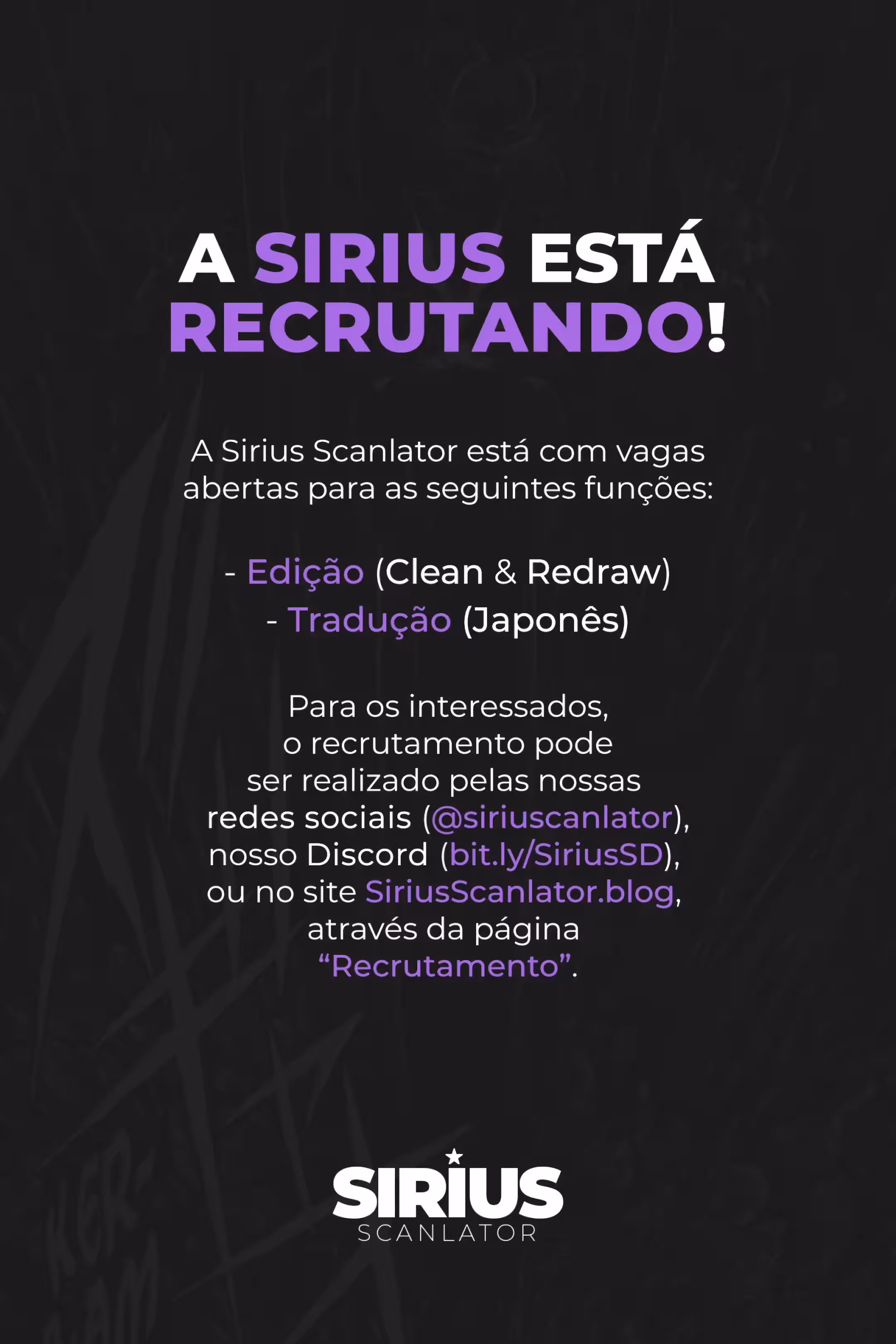 A SIRIUS ESTÁ RECRUTANDO!

A Sirius Scanlator está com vagas abertas para as seguintes funções:

- Edição (Clean & Redraw)
- Tradução (Japonês)

Para os interessados, o recrutamento pode ser realizado pelas nossas redes sociais (@siriuscanlator), nosso Discord (bit.ly/SiriusSD), ou no site SiriusScanlator.blog, através da página “Recrutamento”.

SIRIUS
SCANLATOR